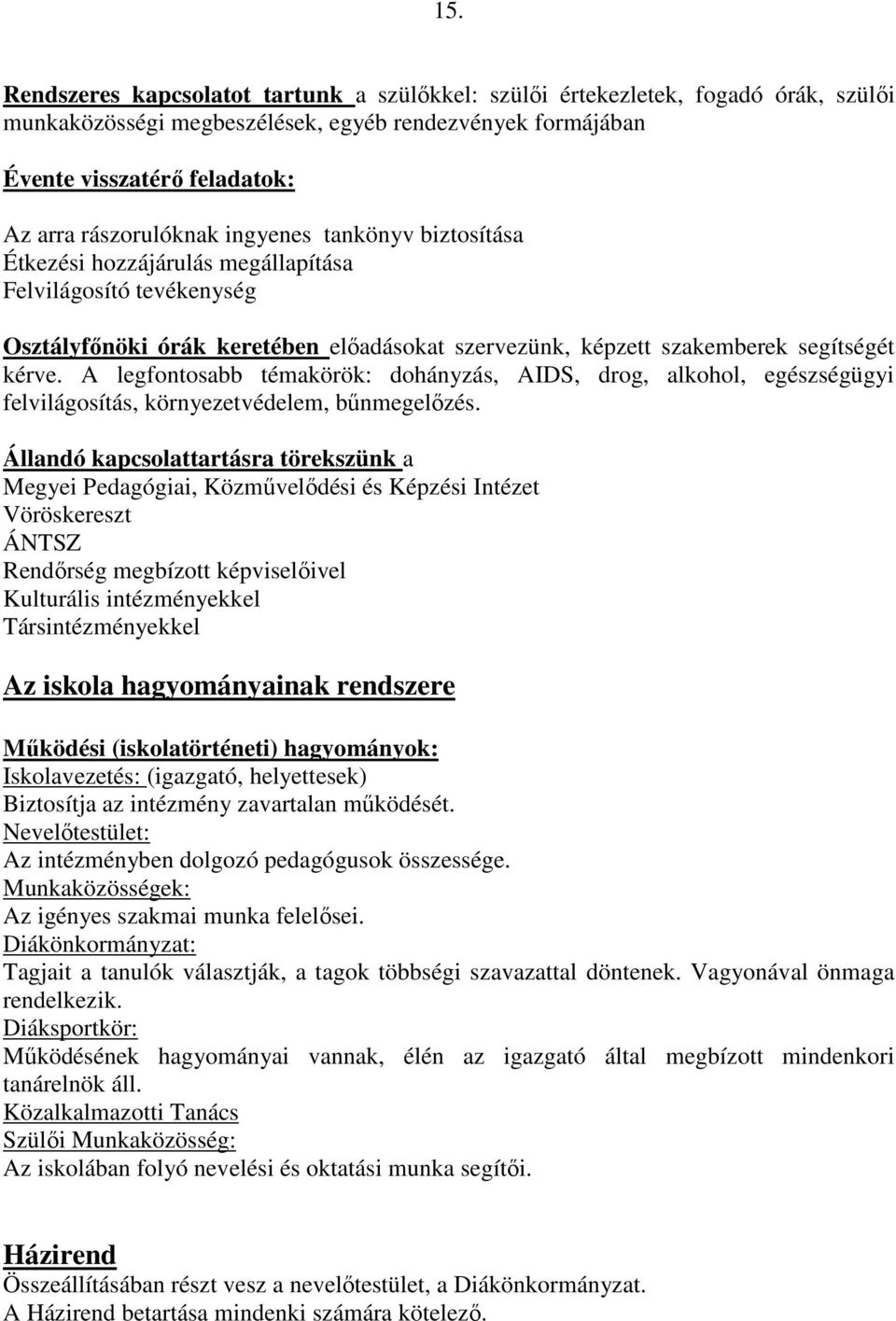 15.

Rendszeres kapcsolatot tartunk a szülőkkel: szülői értekezletek, fogadó órák, szülői munkaközösségi megbeszélések, egyéb rendezvények formájában

Évente visszatérő feladatok:

Az arra rászorulóknak ingyenes tankönyv biztosítása
Étkezési hozzájárulás megállapítása
Felvilágosító tevékenység

Osztályfőnöki órák keretében előadásokat szervezünk, képzett szakemberek segítségét kérve. A legfontosabb témakörök: dohányzás, AIDS, drog, alkohol, egészségügyi felvilágosítás, környezetvédelem, bűnmegelőzés.

Állandó kapcsolattartásra törekszünk a
Megyei Pedagógiai, Közművelődési és Képzési Intézet
Vöröskereszt
ÁNTSZ
Rendőrség megbízott képviselőivel
Kulturális intézményekkel
Társintézményekkel

Az iskola hagyományainak rendszere

Működési (iskolatörténeti) hagyományok:
Iskolavezetés: (igazgató, helyettesek)
Biztosítja az intézmény zavartalan működését.
Nevelőtestület:
Az intézményben dolgozó pedagógusok összessége.
Munkaközösségek:
Az igényes szakmai munka felelősei.
Diákönkormányzat:
Tagjait a tanulók választják, a tagok többségi szavazattal döntenek. Vagyonával önmaga rendelkezik.
Diáksportkör:
Működésének hagyományai vannak, élén az igazgató által megbízott mindenkori tanárelnök áll.
Közalkalmazotti Tanács
Szülői Munkaközösség:
Az iskolában folyó nevelési és oktatási munka segítői.

Házirend
Összeállításában részt vesz a nevelőtestület, a Diákönkormányzat.
A Házirend betartása mindenki számára kötelező.